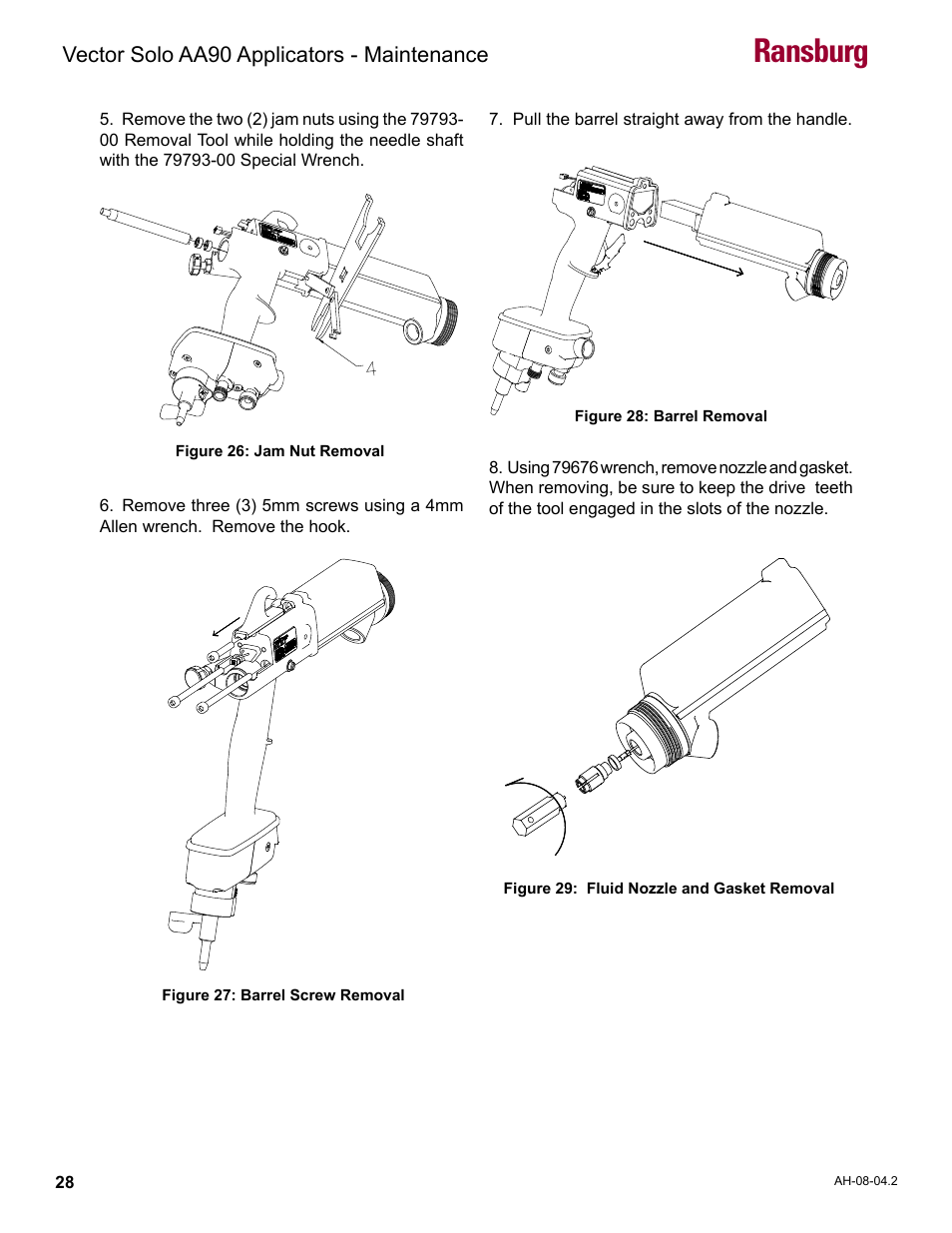 Vector Solo AA90 Applicators - Maintenance

Ransburg

5. Remove the two (2) jam nuts using the 79793-00 Removal Tool while holding the needle shaft with the 79793-00 Special Wrench.

4

Figure 26: Jam Nut Removal

6. Remove three (3) 5mm screws using a 4mm Allen wrench. Remove the hook.

Figure 27: Barrel Screw Removal

7. Pull the barrel straight away from the handle.

Figure 28: Barrel Removal

8. Using 79676 wrench, remove nozzle and gasket. When removing, be sure to keep the drive teeth of the tool engaged in the slots of the nozzle.

Figure 29: Fluid Nozzle and Gasket Removal

28

AH-08-04.2